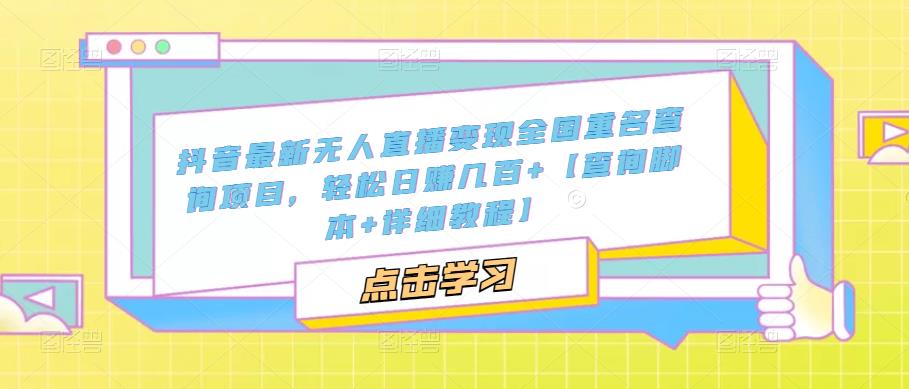 抖音最新无人直播变现全国重名查询项目，轻松日赚几百+【查询脚本+详细教程】

点击学习